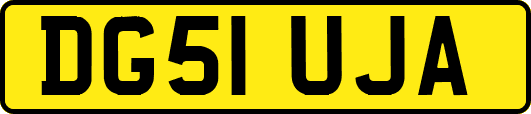 DG51 UJA